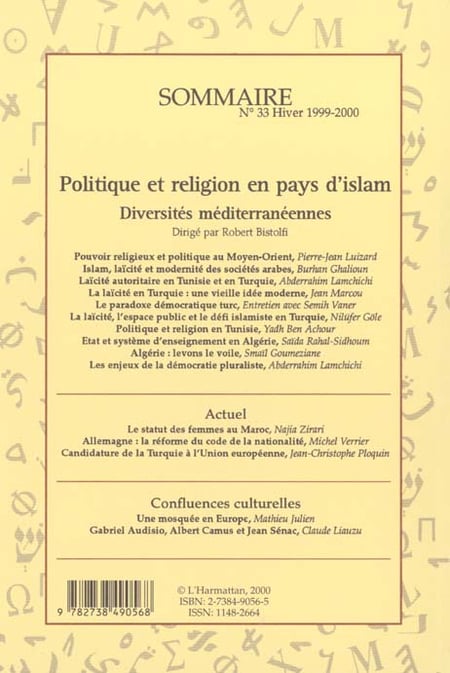 SOMMAIRE
N° 33 Hiver 1999-2000

Politique et religion en pays d'islam

Diversités méditerranéennes

Dirigé par Robert Bistolfi

Pouvoir religieux et politique au Moyen-Orient, Pierre-Jean Luizard
Islam, laïcité et modernité des sociétés arabes, Burhan Ghalioun
Laïcité autoritaire en Tunisie et en Turquie, Abderrahim Lamchichi
La laïcité en Turquie : une vieille idée moderne, Jean Marcou
Le paradoxe démocratique turc, Entretien avec Semih Vaner
La laïcité, l'espace public et le défi islamiste en Turquie, Nilüfer Göle
Politique et religion en Tunisie, Yadh Ben Achour
Etat et système d'enseignement en Algérie, Saïda Rahal-Sidhoum
Algérie : levons le voile, Smaïl Goumeziane
Les enjeux de la démocratie pluraliste, Abderrahim Lamchichi

Actuel

Le statut des femmes au Maroc, Najia Zirari
Allemagne : la réforme du code de la nationalité, Michel Verrier
Candidature de la Turquie à l'Union européenne, Jean-Christophe Ploquin

Confluences culturelles

Une mosquée en Europe, Mathieu Julien
Gabriel Audisio, Albert Camus et Jean Sénac, Claude Liauzu

9 782738 490568

© L'Harmattan, 2000
ISBN: 2-7384-9056-5
ISSN: 1148-2664